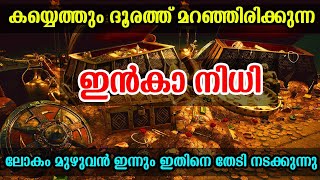 കയ്യെത്തും ദൂരത്ത് മറഞ്ഞിരിക്കുന്ന

ഇൻകാ നിധി

ലോകം മുഴുവൻ ഇന്നും ഇതിനെ തേടി നടക്കുന്നു